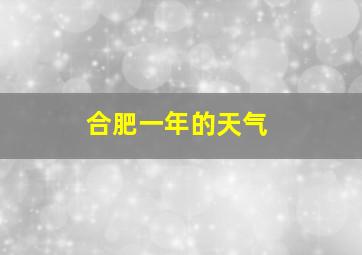 合肥一年的天气